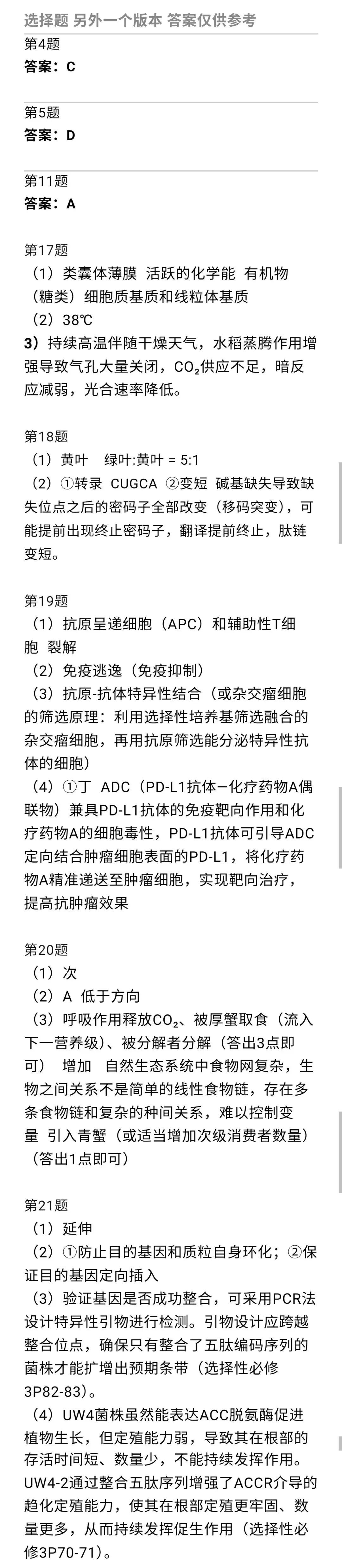 选择题 另外一个版本 答案仅供参考

第4题
答案：C

第5题
答案：D

第11题
答案：A

第17题
（1）类囊体薄膜 活跃的化学能 有机物（糖类）细胞质基质和线粒体基质
（2）38℃
3）持续高温伴随干燥天气，水稻蒸腾作用增强导致气孔大量关闭，$CO_2$供应不足，暗反应减弱，光合速率降低。

第18题
（1）黄叶 绿叶:黄叶 = 5:1
（2）①转录 CUGCA ②变短 碱基缺失导致缺失位点之后的密码子全部改变（移码突变），可能提前出现终止密码子，翻译提前终止，肽链变短。

第19题
（1）抗原呈递细胞（APC）和辅助性T细胞 裂解
（2）免疫逃逸（免疫抑制）
（3）抗原-抗体特异性结合（或杂交瘤细胞的筛选原理：利用选择性培养基筛选融合的杂交瘤细胞，再用抗原筛选能分泌特异性抗体的细胞）
（4）①丁 ADC（PD-L1抗体—化疗药物A偶联物）兼具PD-L1抗体的免疫靶向作用和化疗药物A的细胞毒性，PD-L1抗体可引导ADC定向结合肿瘤细胞表面的PD-L1，将化疗药物A精准递送至肿瘤细胞，实现靶向治疗，提高抗肿瘤效果

第20题
（1）次
（2）A 低于方向
（3）呼吸作用释放$CO_2$、被厚蟹取食（流入下一营养级）、被分解者分解（答出3点即可） 增加 自然生态系统中食物网复杂，生物之间关系不是简单的线性食物链，存在多条食物链和复杂的种间关系，难以控制变量 引入青蟹（或适当增加次级消费者数量）（答出1点即可）

第21题
（1）延伸
（2）①防止目的基因和质粒自身环化；②保证目的基因定向插入
（3）验证基因是否成功整合，可采用PCR法设计特异性引物进行检测。引物设计应跨越整合位点，确保只有整合了五肽编码序列的菌株才能扩增出预期条带（选择性必修3P82-83）。
（4）UW4菌株虽然能表达ACC脱氨酶促进植物生长，但定殖能力弱，导致其在根部的存活时间短、数量少，不能持续发挥作用。UW4-2通过整合五肽序列增强了ACCR介导的趋化定殖能力，使其在根部定殖更牢固、数量更多，从而持续发挥促生作用（选择性必修3P70-71）。